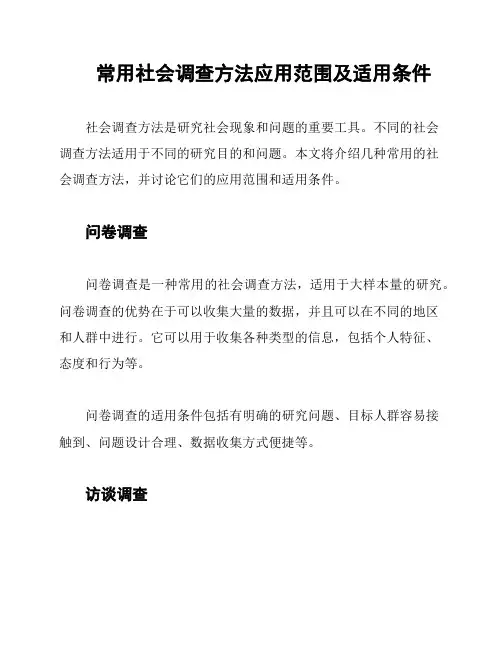 常用社会调查方法应用范围及适用条件

社会调查方法是研究社会现象和问题的重要工具。不同的社会调查方法适用于不同的研究目的和问题。本文将介绍几种常用的社会调查方法，并讨论它们的应用范围和适用条件。

问卷调查

问卷调查是一种常用的社会调查方法，适用于大样本量的研究。问卷调查的优势在于可以收集大量的数据，并且可以在不同的地区和人群中进行。它可以用于收集各种类型的信息，包括个人特征、态度和行为等。

问卷调查的适用条件包括有明确的研究问题、目标人群容易接触到、问题设计合理、数据收集方式便捷等。

访谈调查